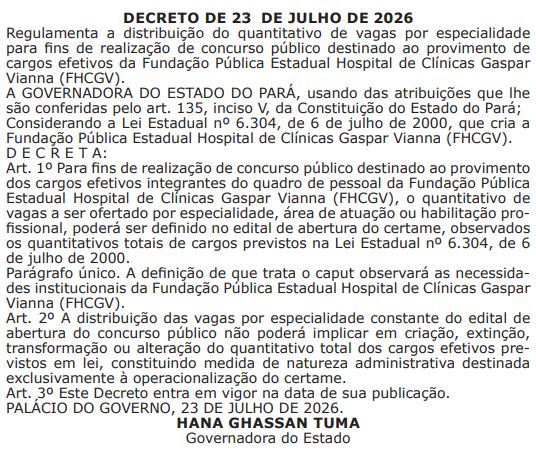 DECRETO DE 23 DE JULHO DE 2026

Regulamenta a distribuição do quantitativo de vagas por especialidade para fins de realização de concurso público destinado ao provimento de cargos efetivos da Fundação Pública Estadual Hospital de Clínicas Gaspar Vianna (FHCGV).

A GOVERNADORA DO ESTADO DO PARÁ, usando das atribuições que lhe são conferidas pelo art. 135, inciso V, da Constituição do Estado do Pará;

Considerando a Lei Estadual nº 6.304, de 6 de julho de 2000, que cria a Fundação Pública Estadual Hospital de Clínicas Gaspar Vianna (FHCGV).

D E C R E T A:

Art. 1º Para fins de realização de concurso público destinado ao provimento dos cargos efetivos integrantes do quadro de pessoal da Fundação Pública Estadual Hospital de Clínicas Gaspar Vianna (FHCGV), o quantitativo de vagas a ser ofertado por especialidade, área de atuação ou habilitação profissional, poderá ser definido no edital de abertura do certame, observados os quantitativos totais de cargos previstos na Lei Estadual nº 6.304, de 6 de julho de 2000.

Parágrafo único. A definição de que trata o caput observará as necessidades institucionais da Fundação Pública Estadual Hospital de Clínicas Gaspar Vianna (FHCGV).

Art. 2º A distribuição das vagas por especialidade constante do edital de abertura do concurso público não poderá implicar em criação, extinção, transformação ou alteração do quantitativo total dos cargos efetivos previstos em lei, constituindo medida de natureza administrativa destinada exclusivamente à operacionalização do certame.

Art. 3º Este Decreto entra em vigor na data de sua publicação.

PALÁCIO DO GOVERNO, 23 DE JULHO DE 2026.

HANA GHASSAN TUMA

Governadora do Estado